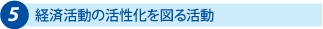 5 経済活動の活性化を図る活動